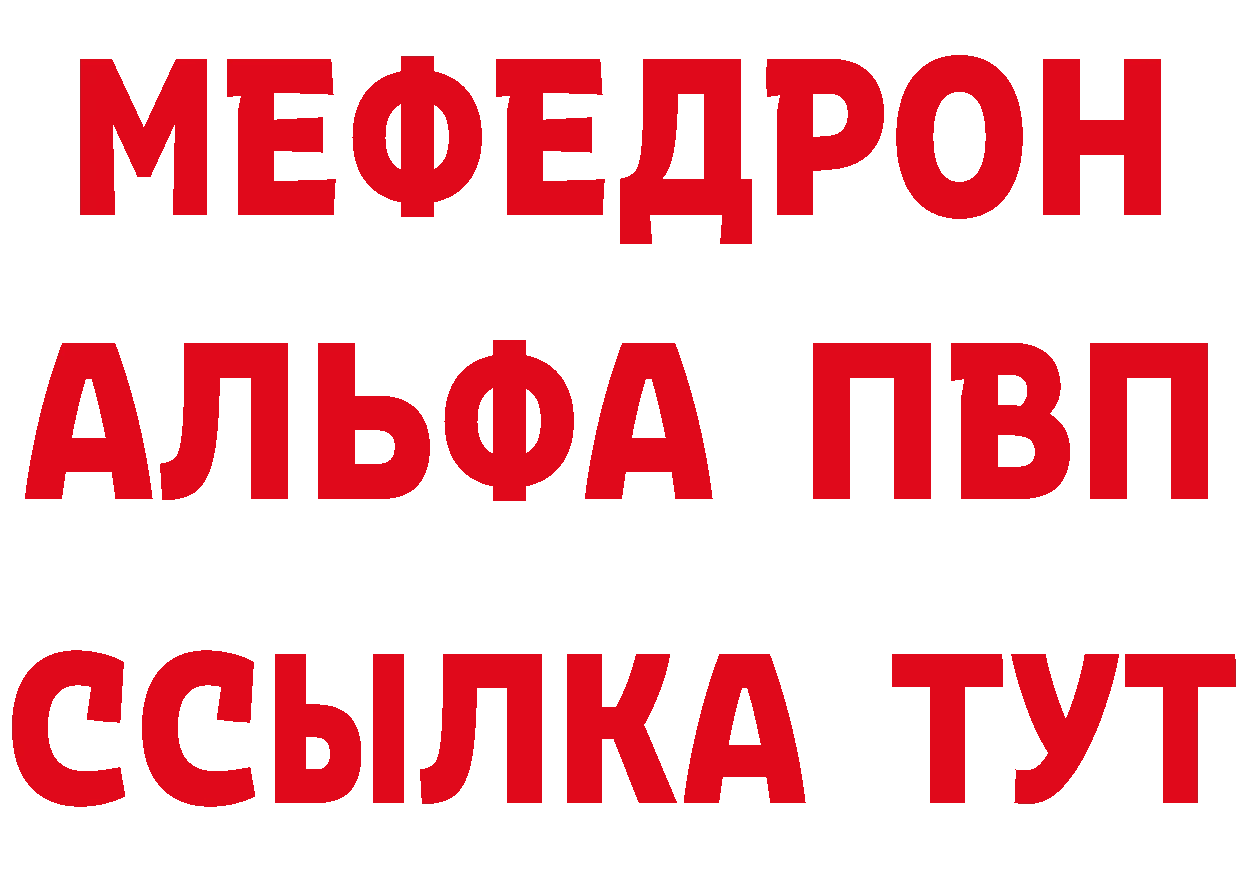 МЕФЕДРОН
АЛЬФА ПВП
ССЫЛКА ТУТ